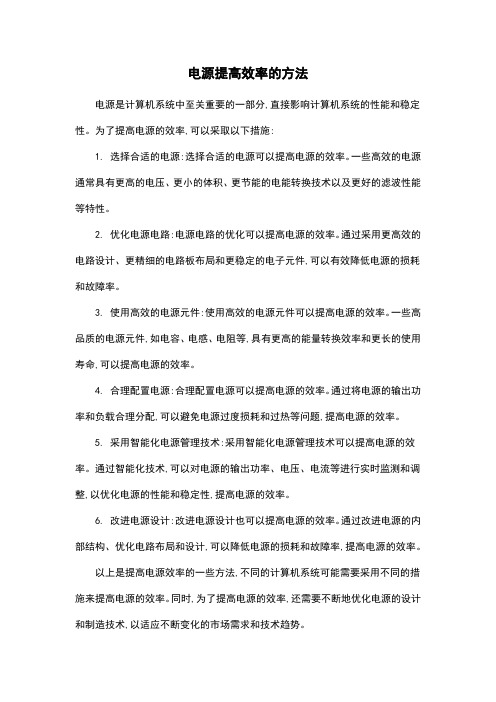 电源提高效率的方法

电源是计算机系统中至关重要的一部分，直接影响计算机系统的性能和稳定性。为了提高电源的效率，可以采取以下措施：

1. 选择合适的电源：选择合适的电源可以提高电源的效率。一些高效的电源通常具有更高的电压、更小的体积、更节能的电能转换技术以及更好的滤波性能等特性。

2. 优化电源电路：电源电路的优化可以提高电源的效率。通过采用更高效的电路设计、更精细的电路板布局和更稳定的电子元件，可以有效降低电源的损耗和故障率。

3. 使用高效的电源元件：使用高效的电源元件可以提高电源的效率。一些高品质的电源元件，如电容、电感、电阻等，具有更高的能量转换效率和更长的使用寿命，可以提高电源的效率。

4. 合理配置电源：合理配置电源可以提高电源的效率。通过将电源的输出功率和负载合理分配，可以避免电源过度损耗和过热等问题，提高电源的效率。

5. 采用智能化电源管理技术：采用智能化电源管理技术可以提高电源的效率。通过智能化技术，可以对电源的输出功率、电压、电流等进行实时监测和调整，以优化电源的性能和稳定性，提高电源的效率。

6. 改进电源设计：改进电源设计也可以提高电源的效率。通过改进电源的内部结构、优化电路布局和设计，可以降低电源的损耗和故障率，提高电源的效率。

以上是提高电源效率的一些方法，不同的计算机系统可能需要采用不同的措施来提高电源的效率。同时，为了提高电源的效率，还需要不断地优化电源的设计和制造技术，以适应不断变化的市场需求和技术趋势。